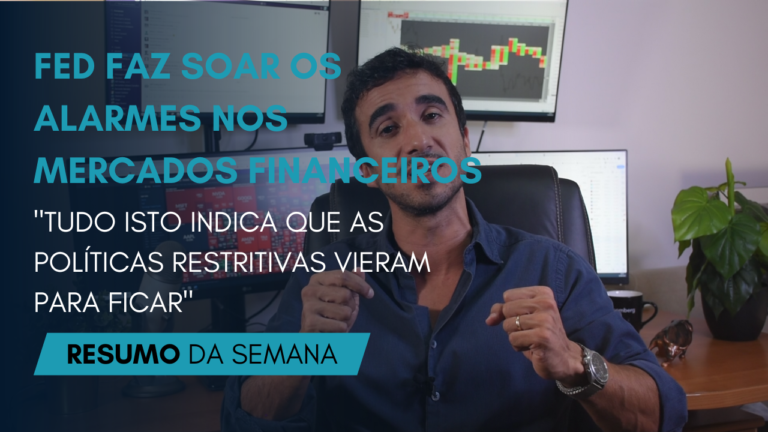 FED FAZ SOAR OS ALARMES NOS MERCADOS FINANCEIROS

"TUDO ISTO INDICA QUE AS POLÍTICAS RESTRITIVAS VIERAM PARA FICAR"

RESUMO DA SEMANA